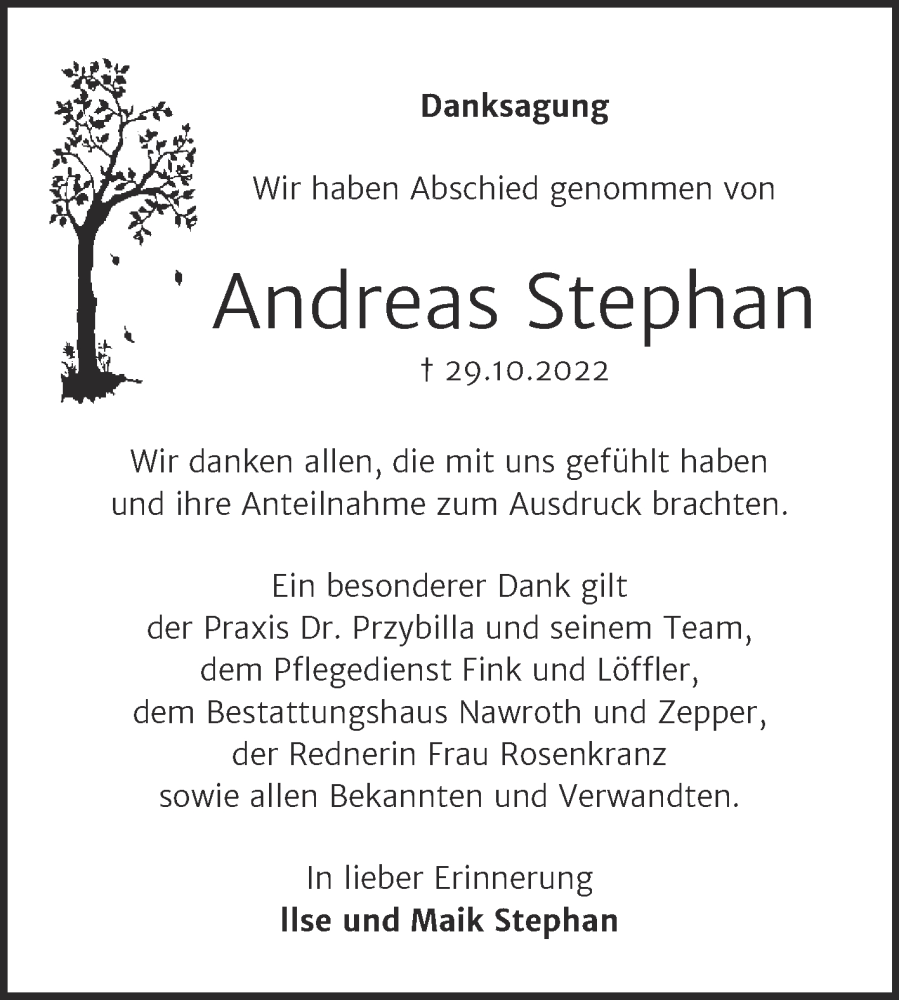 Danksagung

Wir haben Abschied genommen von

Andreas Stephan

† 29.10.2022

Wir danken allen, die mit uns gefühlt haben und ihre Anteilnahme zum Ausdruck brachten.

Ein besonderer Dank gilt der Praxis Dr. Przybilla und seinem Team, dem Pflegedienst Fink und Löffler, dem Bestattungshaus Nawroth und Zepper, der Rednerin Frau Rosenkranz sowie allen Bekannten und Verwandten.

In lieber Erinnerung
Ilse und Maik Stephan